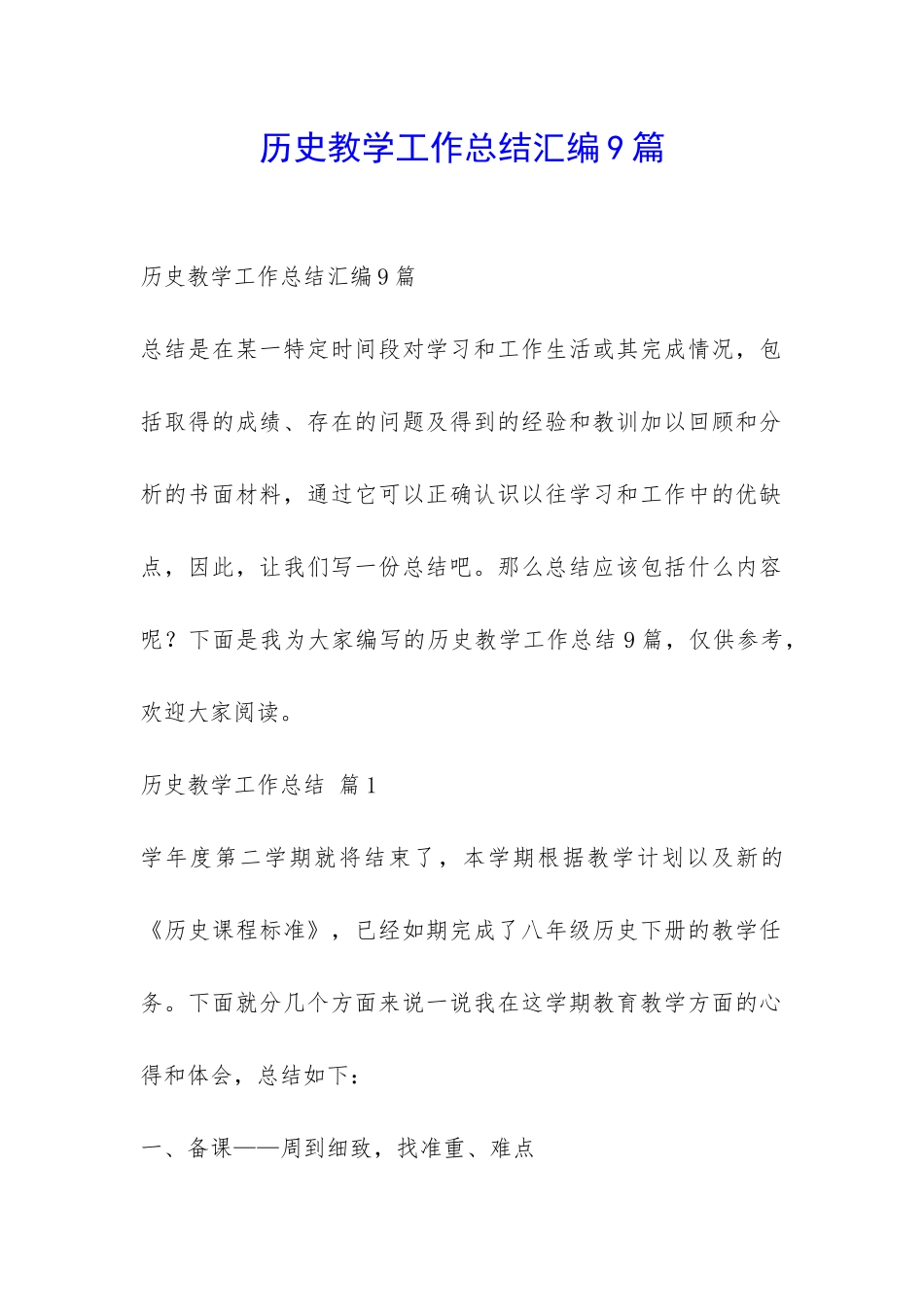 历史教学工作总结汇编9篇

历史教学工作总结汇编9篇

总结是在某一特定时间段对学习和工作生活或其完成情况，包括取得的成绩、存在的问题及得到的经验和教训加以回顾和分析的书面材料，通过它可以正确认识以往学习和工作中的优缺点，因此，让我们写一份总结吧。那么总结应该包括什么内容呢？下面是我为大家编写的历史教学工作总结9篇，仅供参考，欢迎大家阅读。

历史教学工作总结 篇1

学年度第二学期就将结束了，本学期根据教学计划以及新的《历史课程标准》，已经如期完成了八年级历史下册的教学任务。下面就分几个方面来说一说我在这学期教育教学方面的心得和体会，总结如下：

一、备课——周到细致，找准重、难点